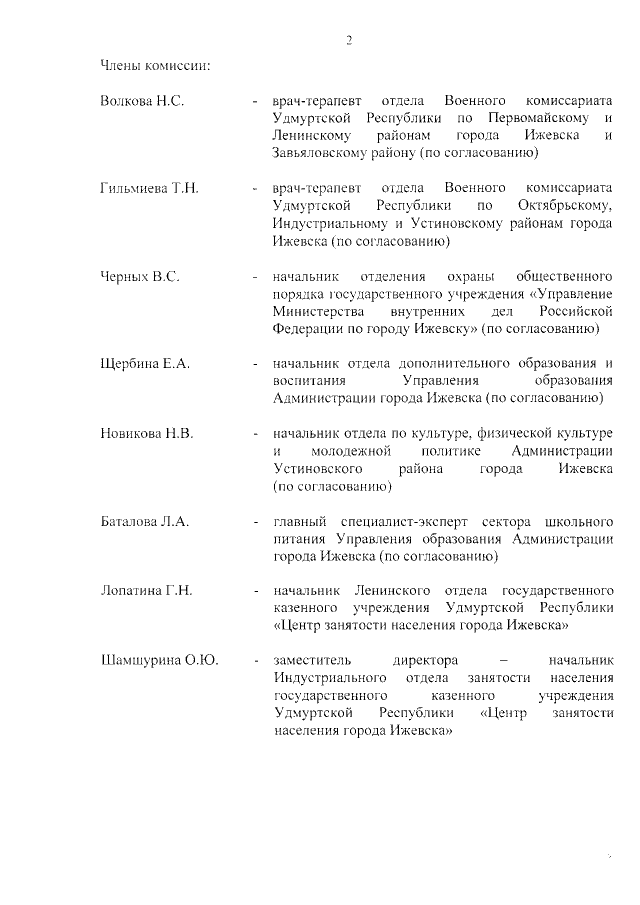 2

Члены комиссии:

Волкова Н.С. - врач-терапевт отдела Военного комиссариата Удмуртской Республики по Первомайскому и Ленинскому районам города Ижевска и Завьяловскому району (по согласованию)

Гильмиева Т.Н. - врач-терапевт отдела Военного комиссариата Удмуртской Республики по Октябрьскому, Индустриальному и Устиновскому районам города Ижевска (по согласованию)

Черных В.С. - начальник отделения охраны общественного порядка государственного учреждения «Управление Министерства внутренних дел Российской Федерации по городу Ижевску» (по согласованию)

Щербина Е.А. - начальник отдела дополнительного образования и воспитания Управления образования Администрации города Ижевска (по согласованию)

Новикова Н.В. - начальник отдела по культуре, физической культуре и молодежной политике Администрации Устиновского района города Ижевска (по согласованию)

Баталова Л.А. - главный специалист-эксперт сектора школьного питания Управления образования Администрации города Ижевска (по согласованию)

Лопатина Г.Н. - начальник Ленинского отдела государственного казенного учреждения Удмуртской Республики «Центр занятости населения города Ижевска»

Шамшурина О.Ю. - заместитель директора – начальник Индустриального отдела занятости населения государственного казенного учреждения Удмуртской Республики «Центр занятости населения города Ижевска»